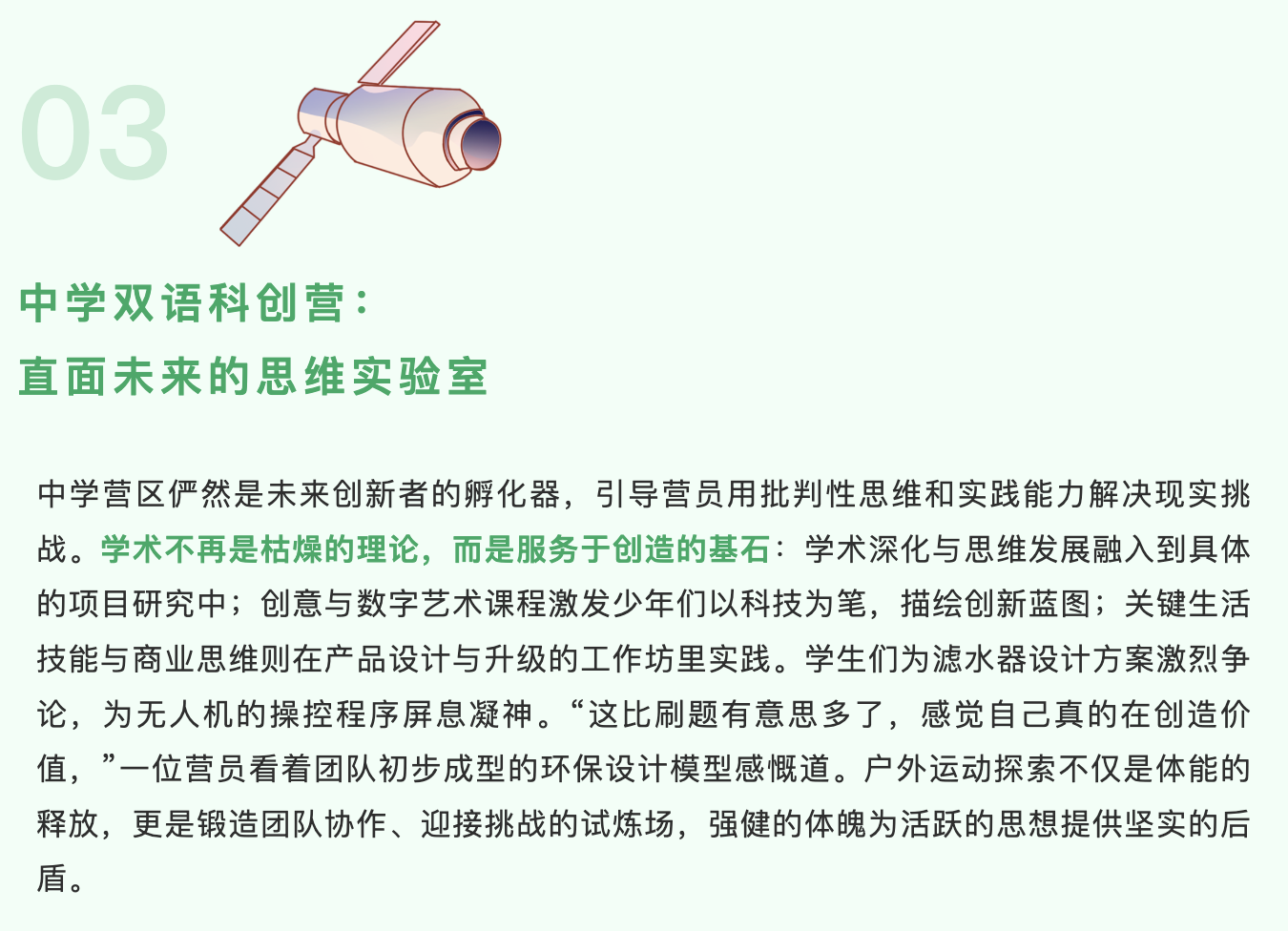 03

中学双语科创营：
直面未来的思维实验室

中学营区俨然是未来创新者的孵化器，引导营员用批判性思维和实践能力解决现实挑战。学术不再是枯燥的理论，而是服务于创造的基石：学术深化与思维发展融入到具体的项目研究中；创意与数字艺术课程激发少年们以科技为笔，描绘创新蓝图；关键生活技能与商业思维则在产品设计与升级的工作坊里实践。学生们为滤水器设计方案激烈争论，为无人机的操控程序屏息凝神。“这比刷题有意思多了，感觉自己真的在创造价值，”一位营员看着团队初步成型的环保设计模型感慨道。户外运动探索不仅是体能的释放，更是锻造团队协作、迎接挑战的试炼场，强健的体魄为活跃的思想提供坚实的后盾。